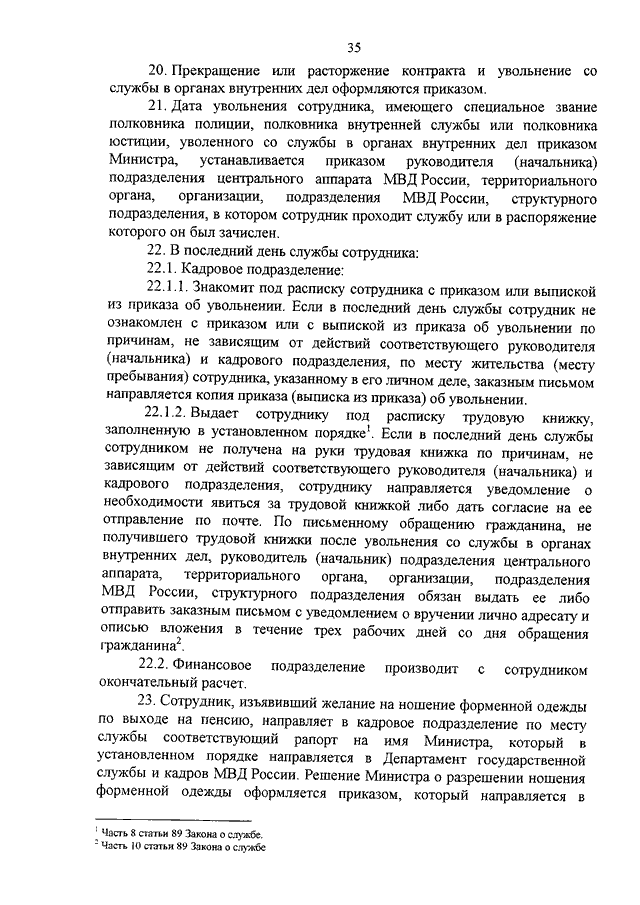 35

20. Прекращение или расторжение контракта и увольнение со службы в органах внутренних дел оформляются приказом.

21. Дата увольнения сотрудника, имеющего специальное звание полковника полиции, полковника внутренней службы или полковника юстиции, уволенного со службы в органах внутренних дел приказом Министра, устанавливается приказом руководителя (начальника) подразделения центрального аппарата МВД России, территориального органа, организации, подразделения МВД России, структурного подразделения, в котором сотрудник проходит службу или в распоряжение которого он был зачислен.

22. В последний день службы сотрудника:

22.1. Кадровое подразделение:

22.1.1. Знакомит под расписку сотрудника с приказом или выпиской из приказа об увольнении. Если в последний день службы сотрудник не ознакомлен с приказом или с выпиской из приказа об увольнении по причинам, не зависящим от действий соответствующего руководителя (начальника) и кадрового подразделения, по месту жительства (месту пребывания) сотрудника, указанному в его личном деле, заказным письмом направляется копия приказа (выписка из приказа) об увольнении.

22.1.2. Выдает сотруднику под расписку трудовую книжку, заполненную в установленном порядке$^1$. Если в последний день службы сотрудником не получена на руки трудовая книжка по причинам, не зависящим от действий соответствующего руководителя (начальника) и кадрового подразделения, сотруднику направляется уведомление о необходимости явиться за трудовой книжкой либо дать согласие на ее отправление по почте. По письменному обращению гражданина, не получившего трудовой книжки после увольнения со службы в органах внутренних дел, руководитель (начальник) подразделения центрального аппарата, территориального органа, организации, подразделения МВД России, структурного подразделения обязан выдать ее либо отправить заказным письмом с уведомлением о вручении лично адресату и описью вложения в течение трех рабочих дней со дня обращения гражданина$^2$.

22.2. Финансовое подразделение производит с сотрудником окончательный расчет.

23. Сотрудник, изъявивший желание на ношение форменной одежды по выходе на пенсию, направляет в кадровое подразделение по месту службы соответствующий рапорт на имя Министра, который в установленном порядке направляется в Департамент государственной службы и кадров МВД России. Решение Министра о разрешении ношения форменной одежды оформляется приказом, который направляется в

$^1$ Часть 8 статьи 89 Закона о службе.
$^2$ Часть 10 статьи 89 Закона о службе